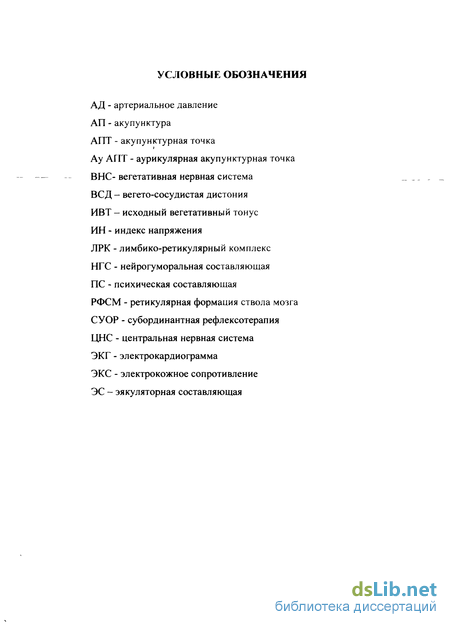 УСЛОВНЫЕ ОБОЗНАЧЕНИЯ

АД - артериальное давление

АП - акупунктура

АПТ - акупунктурная точка

Ау АПТ - аурикулярная акупунктурная точка

ВНС- вегетативная нервная система

ВСД – вегето-сосудистая дистония

ИВТ – исходный вегетативный тонус

ИН - индекс напряжения

ЛРК - лимбико-ретикулярный комплекс

НГС - нейрогуморальная составляющая

ПС - психическая составляющая

РФСМ - ретикулярная формация ствола мозга

СУОР - субординантная рефлексотерапия

ЦНС - центральная нервная система

ЭКГ - электрокардиограмма

ЭКС - электрокожное сопротивление

ЭС – эякуляторная составляющая

dsLib.net
библиотека диссертаций